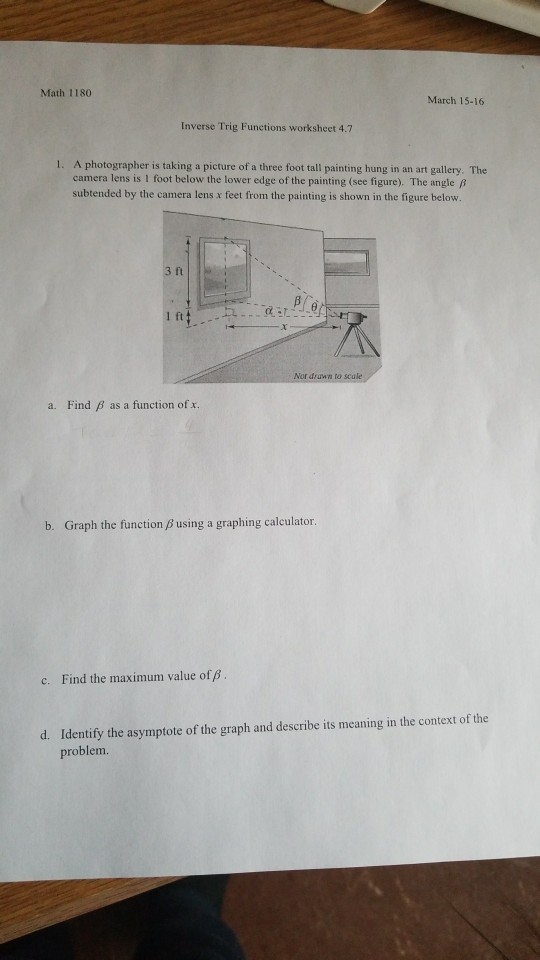 Math 1180

March 15-16

Inverse Trig Functions worksheet 4.7

1. A photographer is taking a picture of a three foot tall painting hung in an art gallery. The camera lens is 1 foot below the lower edge of the painting (see figure). The angle $\beta$ subtended by the camera lens $x$ feet from the painting is shown in the figure below.

3 ft

1 ft

$\alpha$

$\beta$

$\theta$

$x$

Not drawn to scale

a. Find $\beta$ as a function of $x$.

b. Graph the function $\beta$ using a graphing calculator.

c. Find the maximum value of $\beta$.

d. Identify the asymptote of the graph and describe its meaning in the context of the problem.